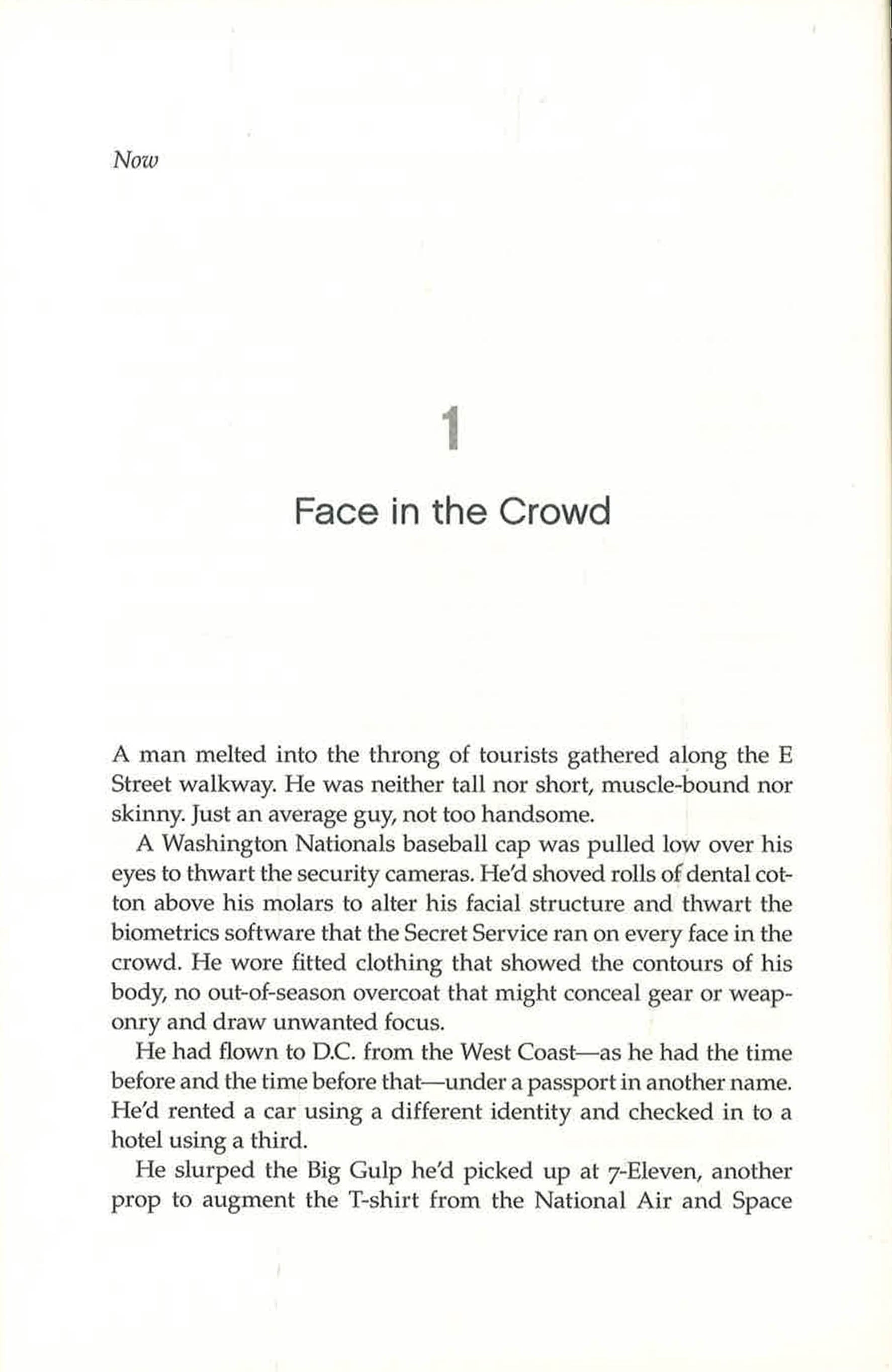 Now

1

Face in the Crowd

A man melted into the throng of tourists gathered along the E Street walkway. He was neither tall nor short, muscle-bound nor skinny. Just an average guy, not too handsome.

A Washington Nationals baseball cap was pulled low over his eyes to thwart the security cameras. He'd shoved rolls of dental cotton above his molars to alter his facial structure and thwart the biometrics software that the Secret Service ran on every face in the crowd. He wore fitted clothing that showed the contours of his body, no out-of-season overcoat that might conceal gear or weaponry and draw unwanted focus.

He had flown to D.C. from the West Coast—as he had the time before and the time before that—under a passport in another name. He'd rented a car using a different identity and checked in to a hotel using a third.

He slurped the Big Gulp he'd picked up at 7-Eleven, another prop to augment the T-shirt from the National Air and Space